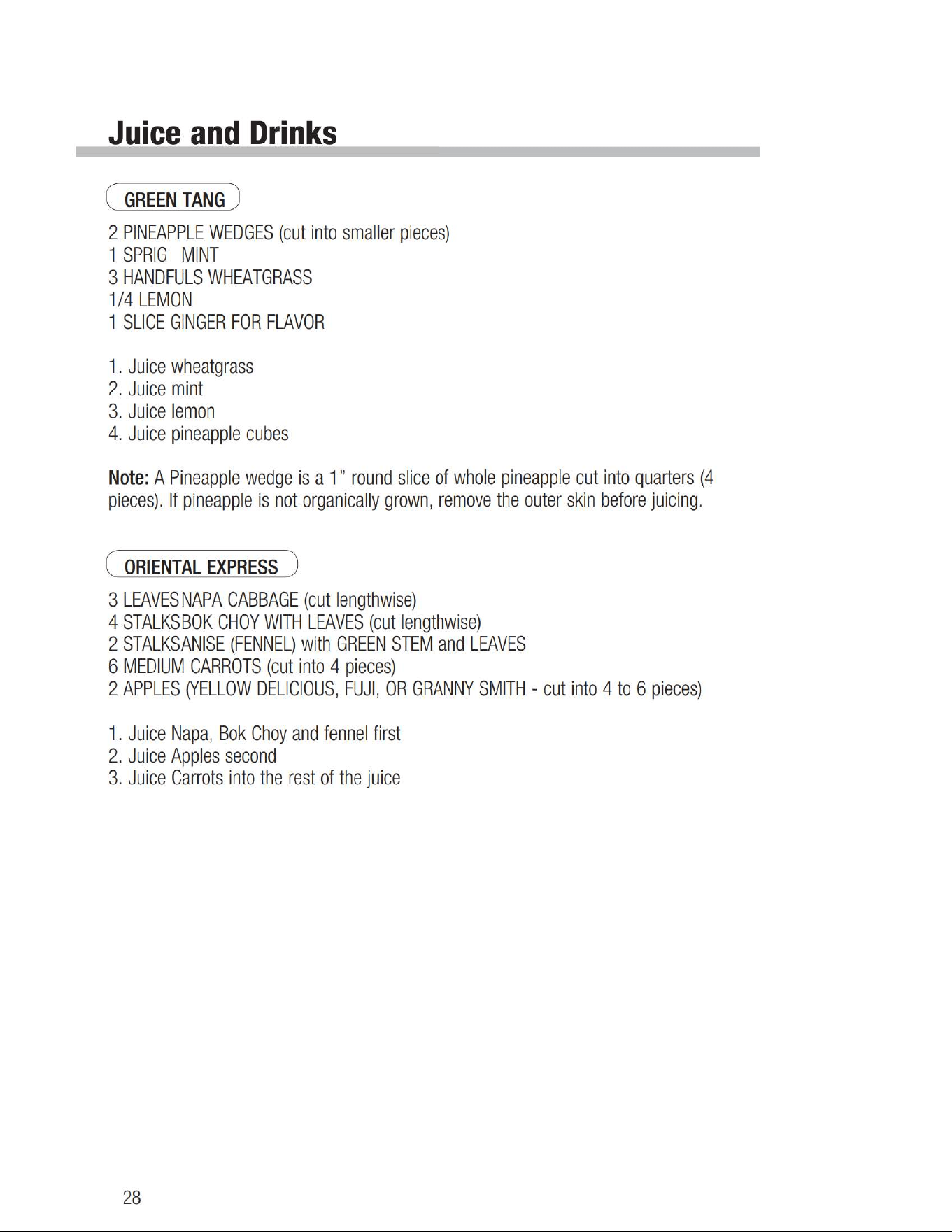 Juice and Drinks

GREEN TANG

2 PINEAPPLE WEDGES (cut into smaller pieces)
1 SPRIG MINT
3 HANDFULS WHEATGRASS
1/4 LEMON
1 SLICE GINGER FOR FLAVOR

1. Juice wheatgrass
2. Juice mint
3. Juice lemon
4. Juice pineapple cubes

Note: A Pineapple wedge is a 1" round slice of whole pineapple cut into quarters (4 pieces). If pineapple is not organically grown, remove the outer skin before juicing.

ORIENTAL EXPRESS

3 LEAVESNAPA CABBAGE (cut lengthwise)
4 STALKSBOK CHOY WITH LEAVES (cut lengthwise)
2 STALKSANISE (FENNEL) with GREEN STEM and LEAVES
6 MEDIUM CARROTS (cut into 4 pieces)
2 APPLES (YELLOW DELICIOUS, FUJI, OR GRANNY SMITH - cut into 4 to 6 pieces)

1. Juice Napa, Bok Choy and fennel first
2. Juice Apples second
3. Juice Carrots into the rest of the juice

28